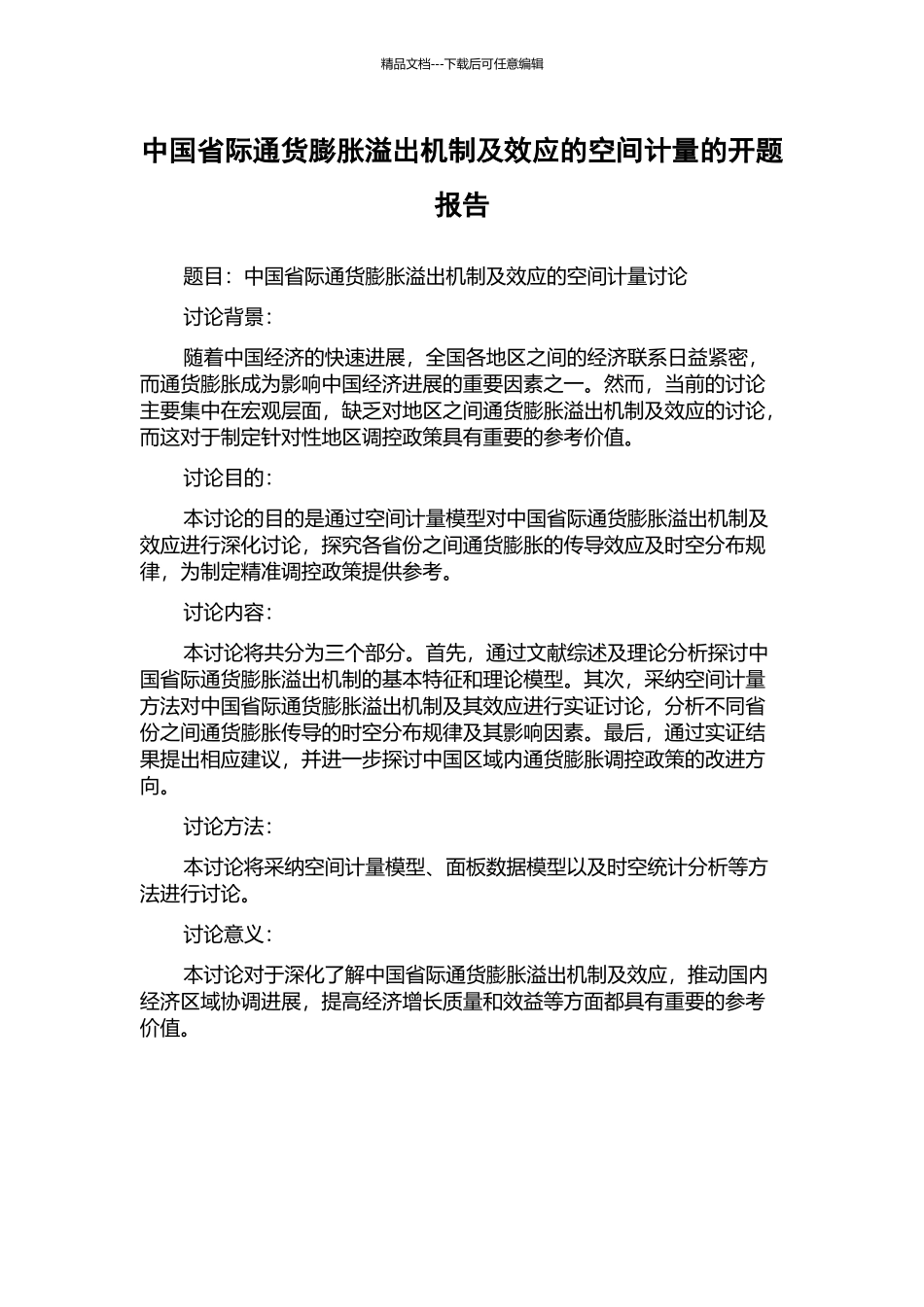 精品文档---下载后可任意编辑

中国省际通货膨胀溢出机制及效应的空间计量的开题报告

题目：中国省际通货膨胀溢出机制及效应的空间计量讨论

讨论背景：

随着中国经济的快速进展，全国各地区之间的经济联系日益紧密，而通货膨胀成为影响中国经济进展的重要因素之一。然而，当前的讨论主要集中在宏观层面，缺乏对地区之间通货膨胀溢出机制及效应的讨论，而这对于制定针对性地区调控政策具有重要的参考价值。

讨论目的：

本讨论的目的是通过空间计量模型对中国省际通货膨胀溢出机制及效应进行深化讨论，探究各省份之间通货膨胀的传导效应及时空分布规律，为制定精准调控政策提供参考。

讨论内容：

本讨论将共分为三个部分。首先，通过文献综述及理论分析探讨中国省际通货膨胀溢出机制的基本特征和理论模型。其次，采纳空间计量方法对中国省际通货膨胀溢出机制及其效应进行实证讨论，分析不同省份之间通货膨胀传导的时空分布规律及其影响因素。最后，通过实证结果提出相应建议，并进一步探讨中国区域内通货膨胀调控政策的改进方向。

讨论方法：

本讨论将采纳空间计量模型、面板数据模型以及时空统计分析等方法进行讨论。

讨论意义：

本讨论对于深化了解中国省际通货膨胀溢出机制及效应，推动国内经济区域协调进展，提高经济增长质量和效益等方面都具有重要的参考价值。